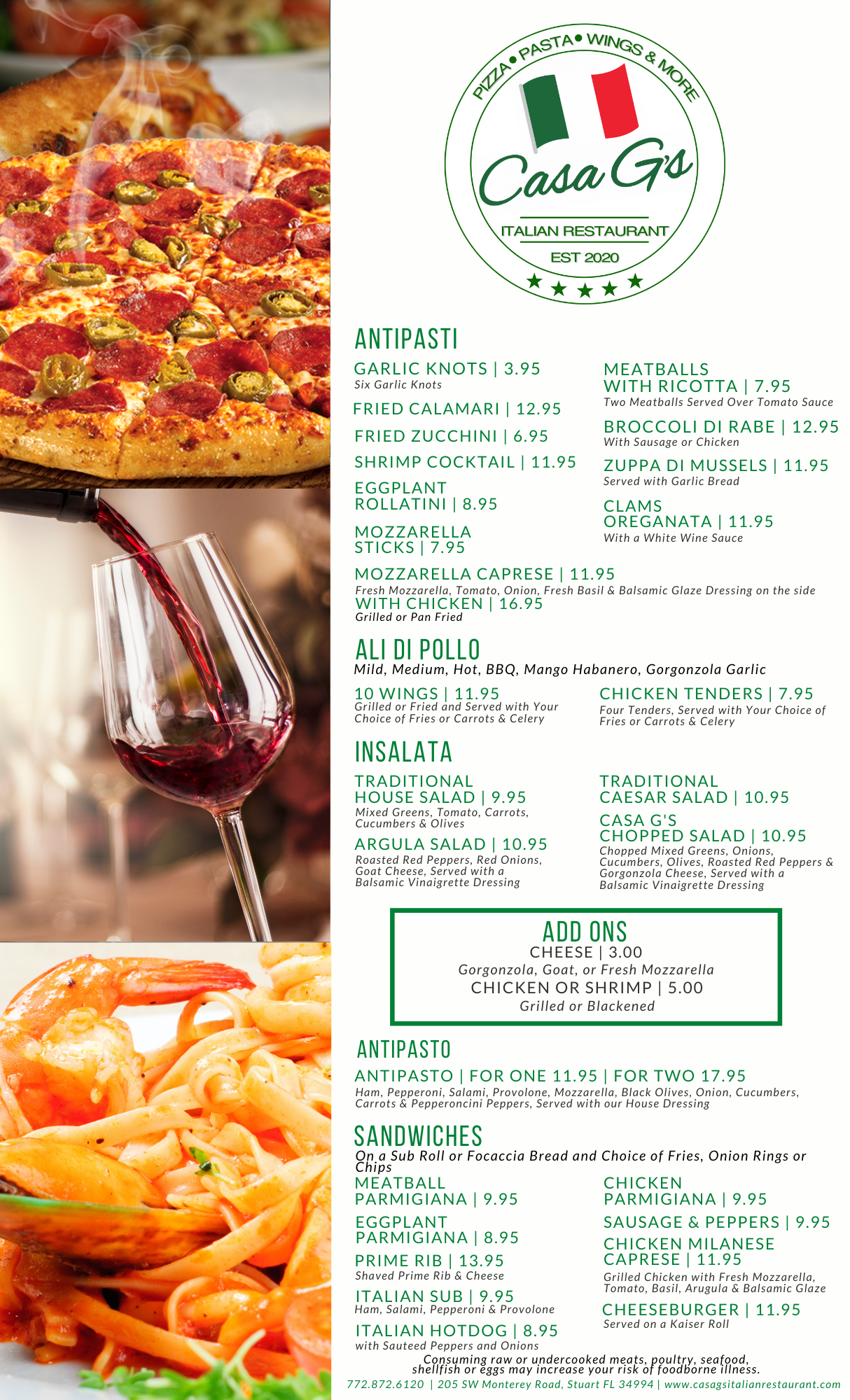 PIZZA• PASTA• WINGS & MORE

Casa G's

ITALIAN RESTAURANT

EST 2020

ANTIPASTI

GARLIC KNOTS | 3.95
Six Garlic Knots

FRIED CALAMARI | 12.95

FRIED ZUCCHINI | 6.95

SHRIMP COCKTAIL | 11.95

EGGPLANT ROLLATINI | 8.95

MOZZARELLA STICKS | 7.95

MEATBALLS WITH RICOTTA | 7.95
Two Meatballs Served Over Tomato Sauce

BROCCOLI DI RABE | 12.95
With Sausage or Chicken

ZUPPA DI MUSSELS | 11.95
Served with Garlic Bread

CLAMS OREGANATA | 11.95
With a White Wine Sauce

MOZZARELLA CAPRESE | 11.95
Fresh Mozzarella, Tomato, Onion, Fresh Basil & Balsamic Glaze Dressing on the side
WITH CHICKEN | 16.95
Grilled or Pan Fried

ALI DI POLLO
Mild, Medium, Hot, BBQ, Mango Habanero, Gorgonzola Garlic

10 WINGS | 11.95
Grilled or Fried and Served with Your Choice of Fries or Carrots & Celery

CHICKEN TENDERS | 7.95
Four Tenders, Served with Your Choice of Fries or Carrots & Celery

INSALATA

TRADITIONAL HOUSE SALAD | 9.95
Mixed Greens, Tomato, Carrots, Cucumbers & Olives

ARGULA SALAD | 10.95
Roasted Red Peppers, Red Onions, Goat Cheese, Served with a Balsamic Vinaigrette Dressing

TRADITIONAL CAESAR SALAD | 10.95

CASA G'S CHOPPED SALAD | 10.95
Chopped Mixed Greens, Onions, Cucumbers, Olives, Roasted Red Peppers & Gorgonzola Cheese, Served with a Balsamic Vinaigrette Dressing

ADD ONS
CHEESE | 3.00
Gorgonzola, Goat, or Fresh Mozzarella
CHICKEN OR SHRIMP | 5.00
Grilled or Blackened

ANTIPASTO

ANTIPASTO | FOR ONE 11.95 | FOR TWO 17.95
Ham, Pepperoni, Salami, Provolone, Mozzarella, Black Olives, Onion, Cucumbers, Carrots & Pepperoncini Peppers, Served with our House Dressing

SANDWICHES
On a Sub Roll or Focaccia Bread and Choice of Fries, Onion Rings or Chips

MEATBALL PARMIGIANA | 9.95

EGGPLANT PARMIGIANA | 8.95

PRIME RIB | 13.95
Shaved Prime Rib & Cheese

ITALIAN SUB | 9.95
Ham, Salami, Pepperoni & Provolone

ITALIAN HOTDOG | 8.95
with Sauteed Peppers and Onions

CHICKEN PARMIGIANA | 9.95

SAUSAGE & PEPPERS | 9.95

CHICKEN MILANESE CAPRESE | 11.95
Grilled Chicken with Fresh Mozzarella, Tomato, Basil, Arugula & Balsamic Glaze

CHEESEBURGER | 11.95
Served on a Kaiser Roll

Consuming raw or undercooked meats, poultry, seafood, shellfish or eggs may increase your risk of foodborne illness.

772.872.6120 | 205 SW Monterey Road, Stuart FL 34994 | www.casagsitalianrestaurant.com